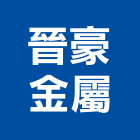 晉豪
金屬